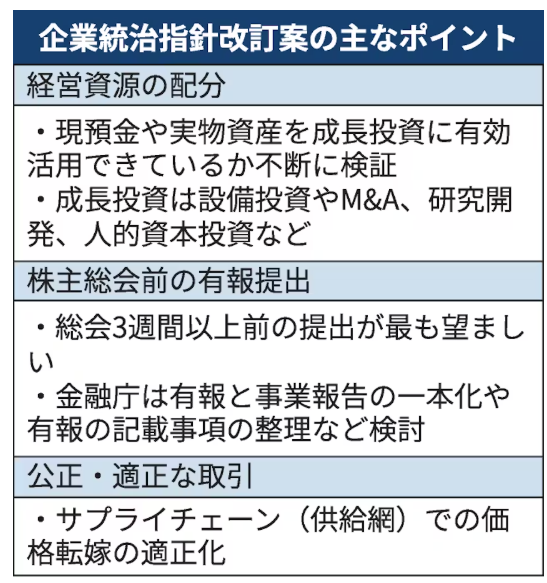 企業統治指針改訂案の主なポイント

経営資源の配分

・現預金や実物資産を成長投資に有効活用できているか不断に検証
・成長投資は設備投資やM&A、研究開発、人的資本投資など

株主総会前の有報提出

・総会3週間以上前の提出が最も望ましい
・金融庁は有報と事業報告の一本化や有報の記載事項の整理など検討

公正・適正な取引

・サプライチェーン（供給網）での価格転嫁の適正化